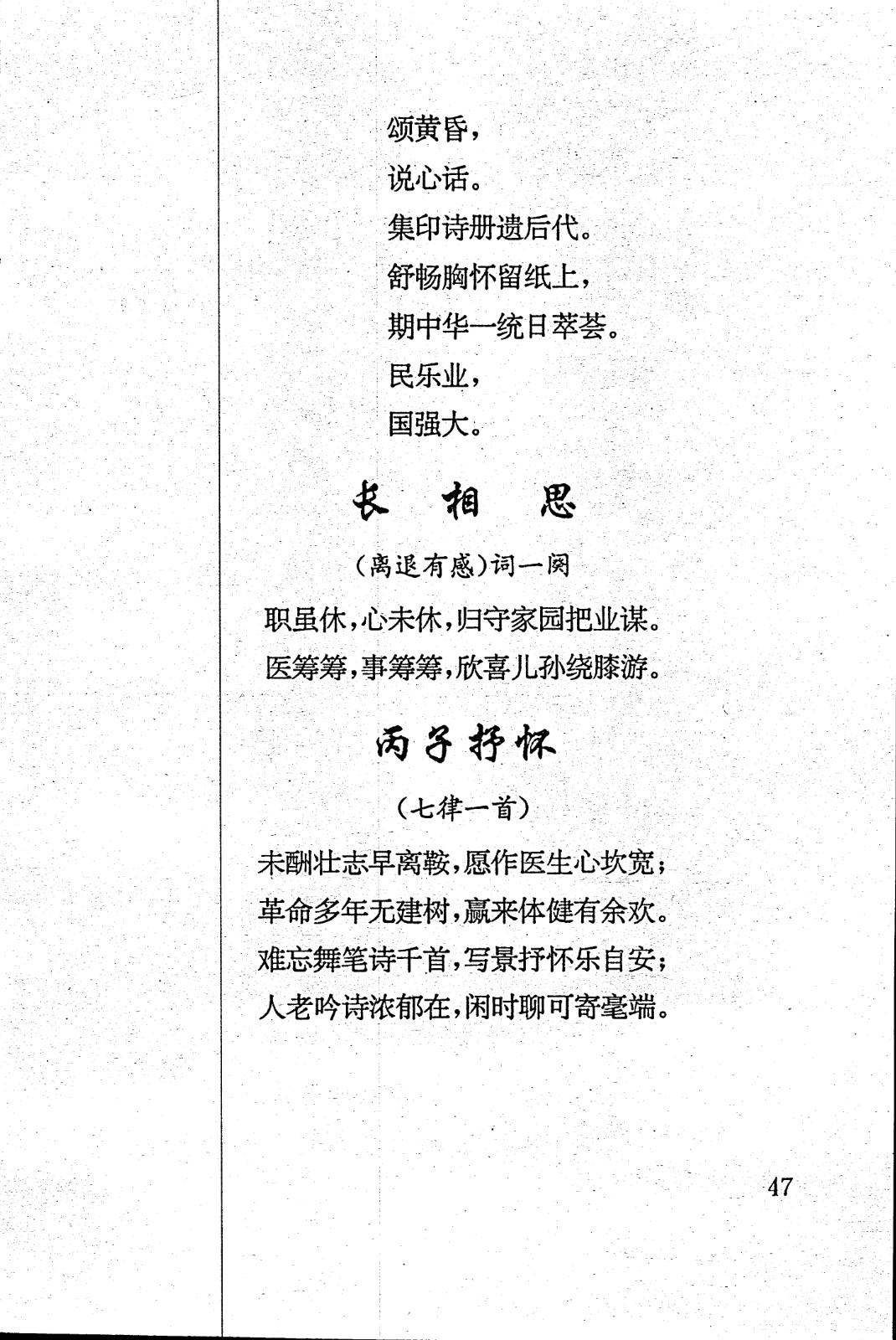 颂黄昏，
说心话。
集印诗册遗后代。
舒畅胸怀留纸上，
期中华一统日萃荟。
民乐业，
国强大。

长 相 思

（离退有感）词一阕

职虽休，心未休，归守家园把业谋。
医筹筹，事筹筹，欣喜儿孙绕膝游。

丙子抒怀

（七律一首）

未酬壮志早离鞍，愿作医生心坎宽；
革命多年无建树，赢来体健有余欢。
难忘舞笔诗千首，写景抒怀乐自安；
人老吟诗浓郁在，闲时聊可寄毫端。

47